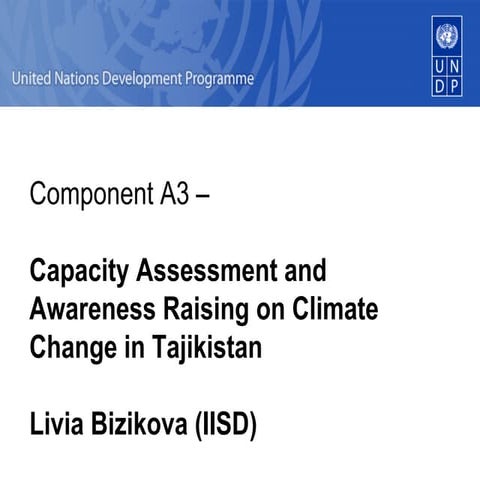 United Nations Development Programme

U N
D P

Component A3 –

Capacity Assessment and Awareness Raising on Climate Change in Tajikistan

Livia Bizikova (IISD)